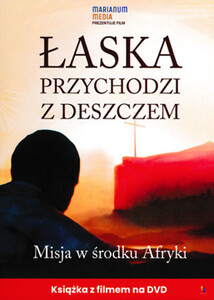 MARIANUM MEDIA
PREZENTUJE FILM

ŁASKA PRZYCHODZI Z DESZCZEM

Misja w środku Afryki

Książka z filmem na DVD